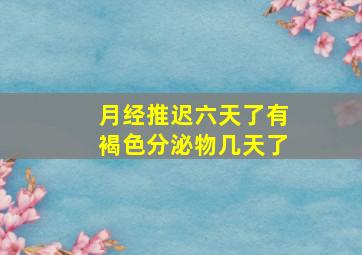 月经推迟六天了有褐色分泌物几天了